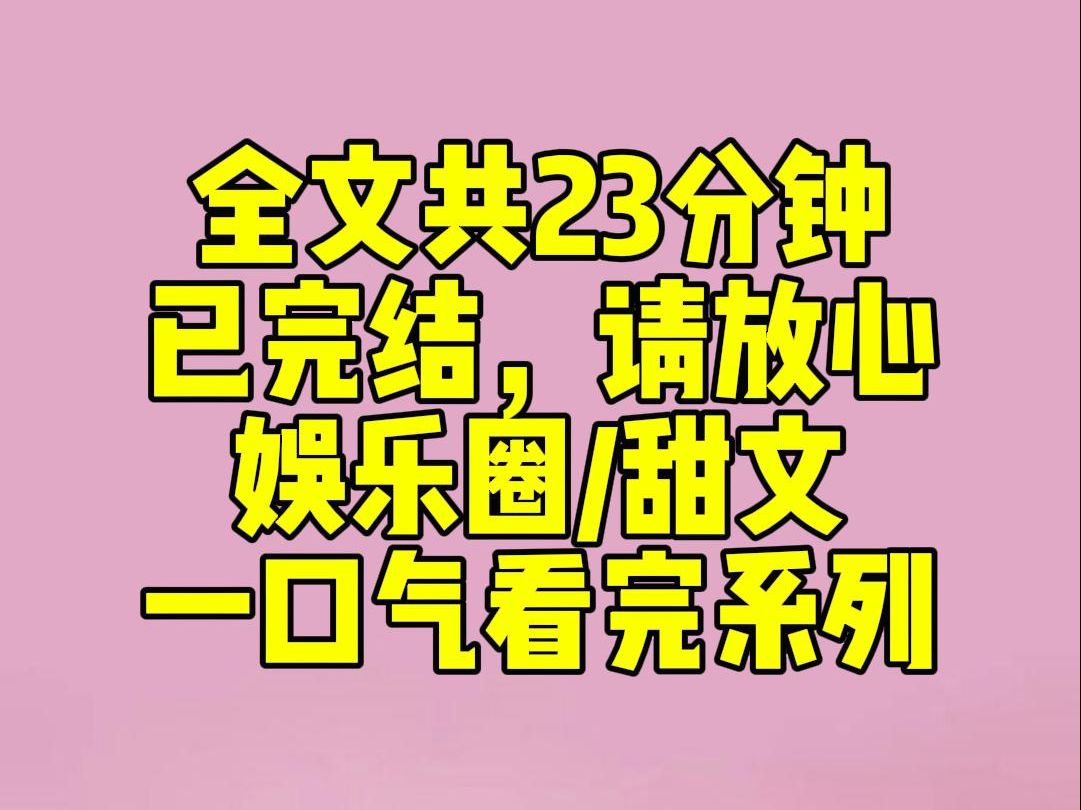 全文共23分钟
已完结，请放心
娱乐圈/甜文
一口气看完系列